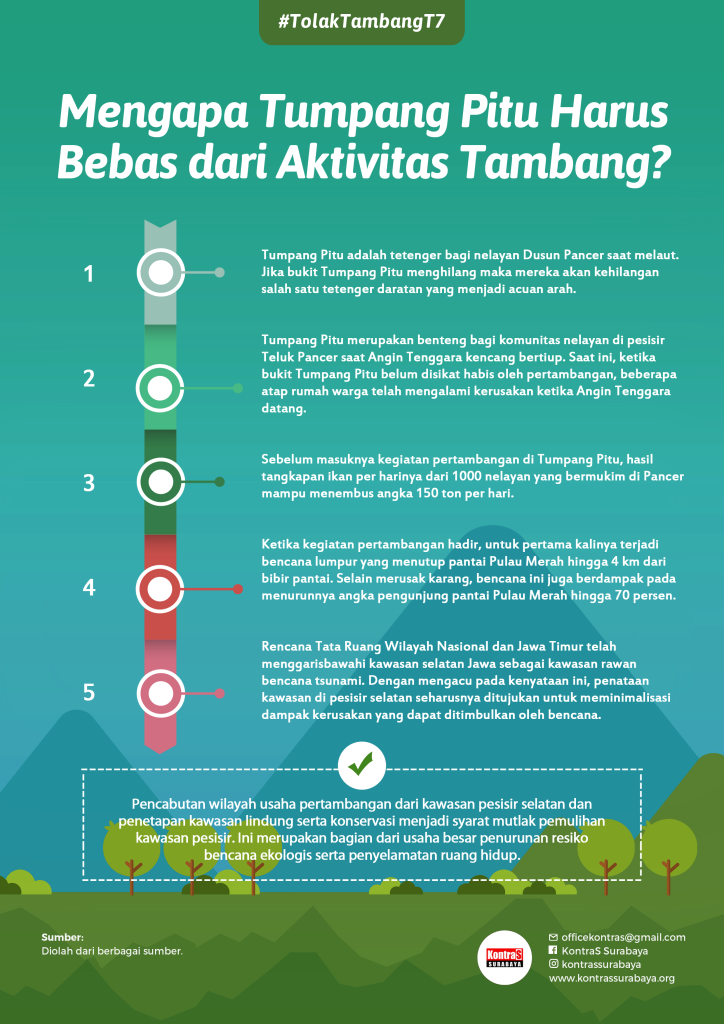 #TolakTambangT7

Mengapa Tumpang Pitu Harus Bebas dari Aktivitas Tambang?

1

Tumpang Pitu adalah tetenger bagi nelayan Dusun Pancer saat melaut. Jika bukit Tumpang Pitu menghilang maka mereka akan kehilangan salah satu tetenger daratan yang menjadi acuan arah.

2

Tumpang Pitu merupakan benteng bagi komunitas nelayan di pesisir Teluk Pancer saat Angin Tenggara kencang bertiup. Saat ini, ketika bukit Tumpang Pitu belum disikat habis oleh pertambangan, beberapa atap rumah warga telah mengalami kerusakan ketika Angin Tenggara datang.

3

Sebelum masuknya kegiatan pertambangan di Tumpang Pitu, hasil tangkapan ikan per harinya dari 1000 nelayan yang bermukim di Pancer mampu menembus angka 150 ton per hari.

4

Ketika kegiatan pertambangan hadir, untuk pertama kalinya terjadi bencana lumpur yang menutup pantai Pulau Merah hingga 4 km dari bibir pantai. Selain merusak karang, bencana ini juga berdampak pada menurunnya angka pengunjung pantai Pulau Merah hingga 70 persen.

5

Rencana Tata Ruang Wilayah Nasional dan Jawa Timur telah menggarisbawahi kawasan selatan Jawa sebagai kawasan rawan bencana tsunami. Dengan mengacu pada kenyataan ini, penataan kawasan di pesisir selatan seharusnya ditujukan untuk meminimalisasi dampak kerusakan yang dapat ditimbulkan oleh bencana.

Pencabutan wilayah usaha pertambangan dari kawasan pesisir selatan dan penetapan kawasan lindung serta konservasi menjadi syarat mutlak pemulihan kawasan pesisir. Ini merupakan bagian dari usaha besar penurunan resiko bencana ekologis serta penyelamatan ruang hidup.

Sumber:
Diolah dari berbagai sumber.

KontraS SURABAYA

officekontras@gmail.com
KontraS Surabaya
kontrassurabaya
www.kontrassurabaya.org